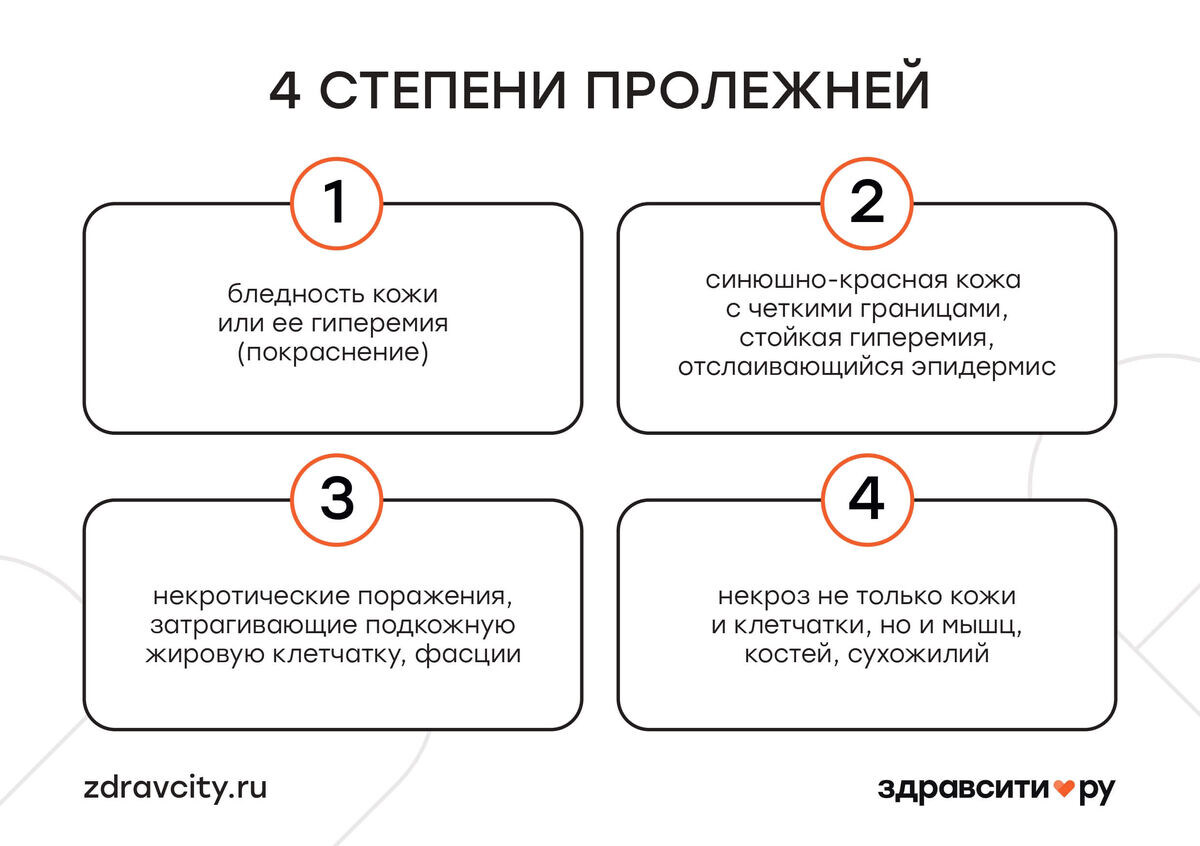 4 СТЕПЕНИ ПРОЛЕЖНЕЙ

1

бледность кожи или ее гиперемия (покраснение)

2

синюшно-красная кожа с четкими границами, стойкая гиперемия, отслаивающийся эпидермис

3

некротические поражения, затрагивающие подкожную жировую клетчатку, фасции

4

некроз не только кожи и клетчатки, но и мышц, костей, сухожилий

zdravcity.ru

здравсити ру